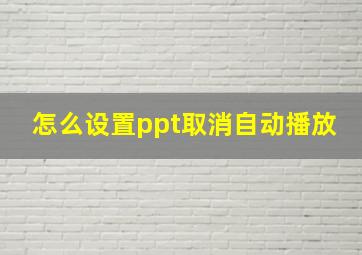 怎么设置ppt取消自动播放